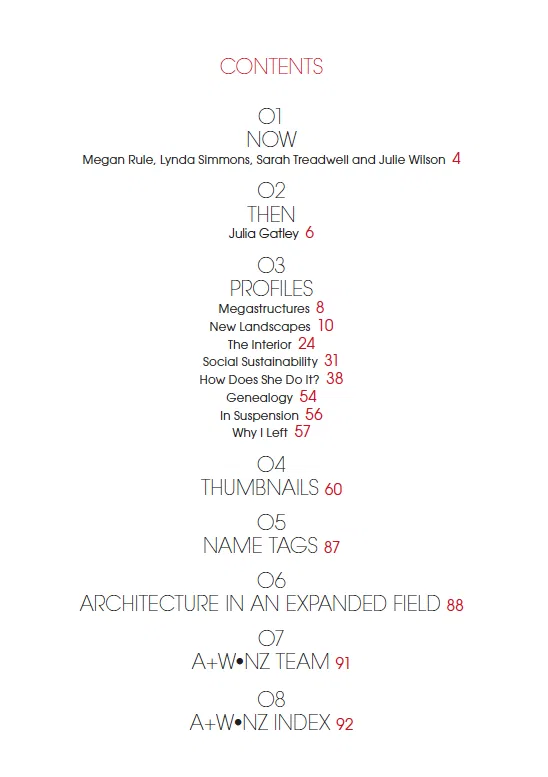 CONTENTS

01
NOW
Megan Rule, Lynda Simmons, Sarah Treadwell and Julie Wilson 4

02
THEN
Julia Gatley 6

03
PROFILES
Megastructures 8
New Landscapes 10
The Interior 24
Social Sustainability 31
How Does She Do It? 38
Genealogy 54
In Suspension 56
Why I Left 57

04
THUMBNAILS 60

05
NAME TAGS 87

06
ARCHITECTURE IN AN EXPANDED FIELD 88

07
A+W•NZ TEAM 91

08
A+W•NZ INDEX 92